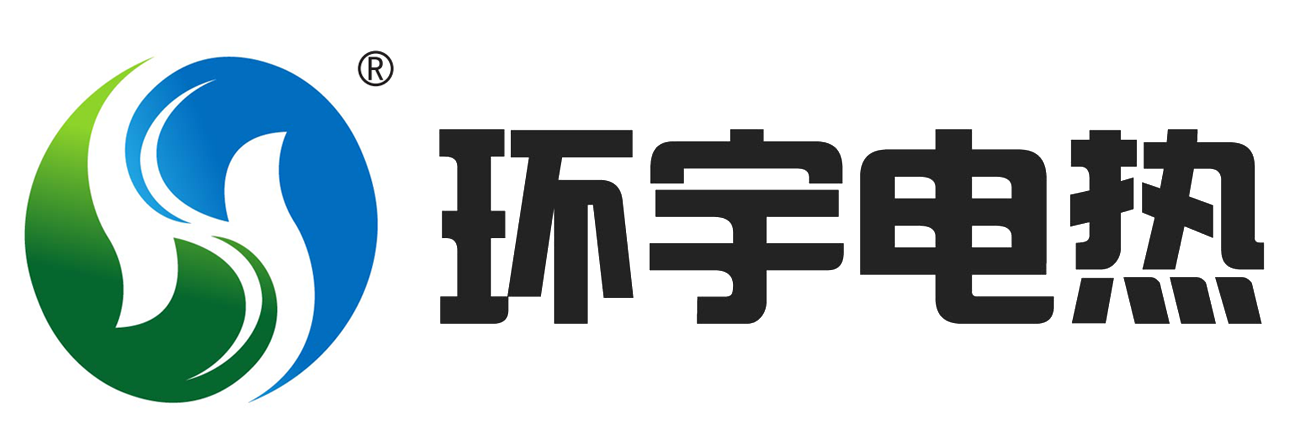 ®
环宇电热